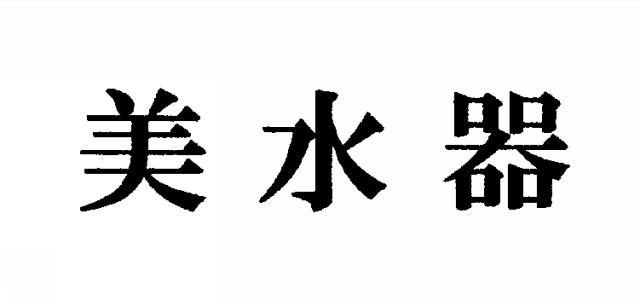 美水器